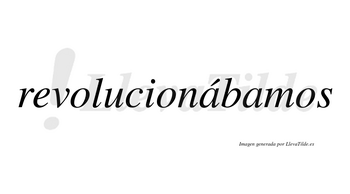 LlevaTilde

revolucionábamos

Imagen generada por LlevaTilde.es